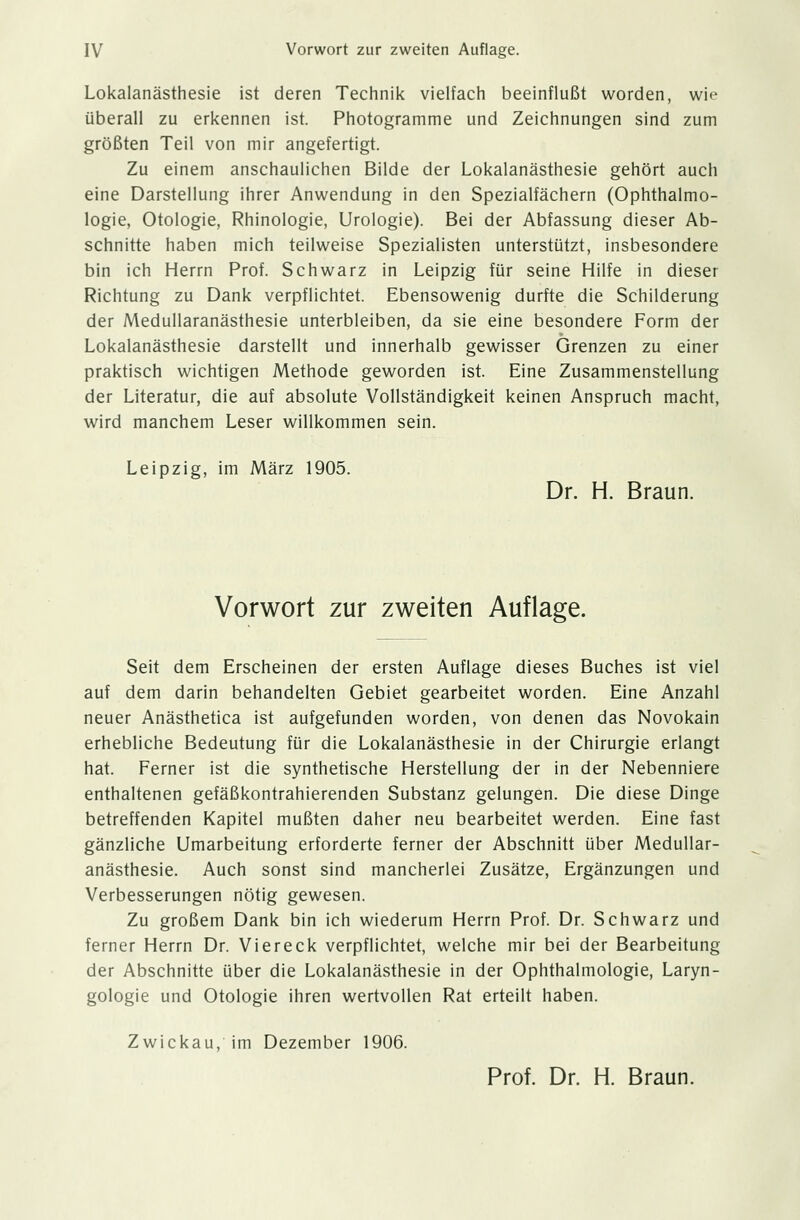 IV Vorwort zur zweiten Auflage.

Lokalanästhesie ist deren Technik vielfach beeinflußt worden, wie überall zu erkennen ist. Photogramme und Zeichnungen sind zum größten Teil von mir angefertigt.

Zu einem anschaulichen Bilde der Lokalanästhesie gehört auch eine Darstellung ihrer Anwendung in den Spezialfächern (Ophthalmologie, Otologie, Rhinologie, Urologie). Bei der Abfassung dieser Abschnitte haben mich teilweise Spezialisten unterstützt, insbesondere bin ich Herrn Prof. Schwarz in Leipzig für seine Hilfe in dieser Richtung zu Dank verpflichtet. Ebensowenig durfte die Schilderung der Medullaranästhesie unterbleiben, da sie eine besondere Form der Lokalanästhesie darstellt und innerhalb gewisser Grenzen zu einer praktisch wichtigen Methode geworden ist. Eine Zusammenstellung der Literatur, die auf absolute Vollständigkeit keinen Anspruch macht, wird manchem Leser willkommen sein.

Leipzig, im März 1905.

Dr. H. Braun.

Vorwort zur zweiten Auflage.

Seit dem Erscheinen der ersten Auflage dieses Buches ist viel auf dem darin behandelten Gebiet gearbeitet worden. Eine Anzahl neuer Anästhetica ist aufgefunden worden, von denen das Novokain erhebliche Bedeutung für die Lokalanästhesie in der Chirurgie erlangt hat. Ferner ist die synthetische Herstellung der in der Nebenniere enthaltenen gefäßkontrahierenden Substanz gelungen. Die diese Dinge betreffenden Kapitel mußten daher neu bearbeitet werden. Eine fast gänzliche Umarbeitung erforderte ferner der Abschnitt über Medullaranästhesie. Auch sonst sind mancherlei Zusätze, Ergänzungen und Verbesserungen nötig gewesen.

Zu großem Dank bin ich wiederum Herrn Prof. Dr. Schwarz und ferner Herrn Dr. Viereck verpflichtet, welche mir bei der Bearbeitung der Abschnitte über die Lokalanästhesie in der Ophthalmologie, Laryngologie und Otologie ihren wertvollen Rat erteilt haben.

Zwickau, im Dezember 1906.

Prof. Dr. H. Braun.